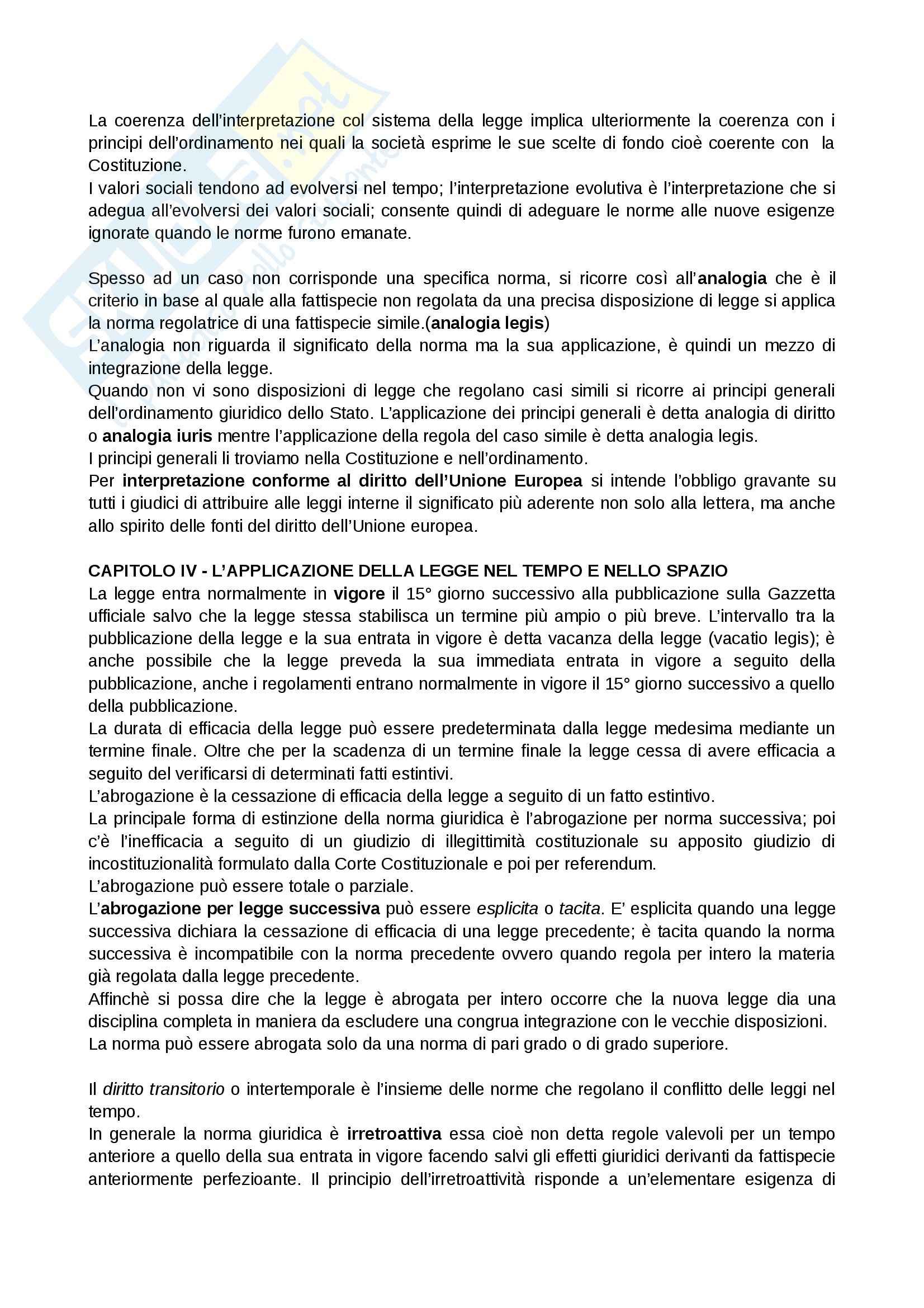 La coerenza dell'interpretazione col sistema della legge implica ulteriormente la coerenza con i principi dell'ordinamento nei quali la società esprime le sue scelte di fondo cioè coerente con la Costituzione.
I valori sociali tendono ad evolversi nel tempo; l'interpretazione evolutiva è l'interpretazione che si adegua all'evolversi dei valori sociali; consente quindi di adeguare le norme alle nuove esigenze ignorate quando le norme furono emanate.

Spesso ad un caso non corrisponde una specifica norma, si ricorre così all'analogia che è il criterio in base al quale alla fattispecie non regolata da una precisa disposizione di legge si applica la norma regolatrice di una fattispecie simile.(analogia legis)
L'analogia non riguarda il significato della norma ma la sua applicazione, è quindi un mezzo di integrazione della legge.
Quando non vi sono disposizioni di legge che regolano casi simili si ricorre ai principi generali dell'ordinamento giuridico dello Stato. L'applicazione dei principi generali è detta analogia di diritto o analogia iuris mentre l'applicazione della regola del caso simile è detta analogia legis.
I principi generali li troviamo nella Costituzione e nell'ordinamento.
Per interpretazione conforme al diritto dell'Unione Europea si intende l'obbligo gravante su tutti i giudici di attribuire alle leggi interne il significato più aderente non solo alla lettera, ma anche allo spirito delle fonti del diritto dell'Unione europea.

CAPITOLO IV - L'APPLICAZIONE DELLA LEGGE NEL TEMPO E NELLO SPAZIO
La legge entra normalmente in vigore il 15° giorno successivo alla pubblicazione sulla Gazzetta ufficiale salvo che la legge stessa stabilisca un termine più ampio o più breve. L'intervallo tra la pubblicazione della legge e la sua entrata in vigore è detta vacanza della legge (vacatio legis); è anche possibile che la legge preveda la sua immediata entrata in vigore a seguito della pubblicazione, anche i regolamenti entrano normalmente in vigore il 15° giorno successivo a quello della pubblicazione.
La durata di efficacia della legge può essere predeterminata dalla legge medesima mediante un termine finale. Oltre che per la scadenza di un termine finale la legge cessa di avere efficacia a seguito del verificarsi di determinati fatti estintivi.
L'abrogazione è la cessazione di efficacia della legge a seguito di un fatto estintivo.
La principale forma di estinzione della norma giuridica è l'abrogazione per norma successiva; poi c'è l'inefficacia a seguito di un giudizio di illegittimità costituzionale su apposito giudizio di incostituzionalità formulato dalla Corte Costituzionale e poi per referendum.
L'abrogazione può essere totale o parziale.
L'abrogazione per legge successiva può essere esplicita o tacita. E' esplicita quando una legge successiva dichiara la cessazione di efficacia di una legge precedente; è tacita quando la norma successiva è incompatibile con la norma precedente ovvero quando regola per intero la materia già regolata dalla legge precedente.
Affinchè si possa dire che la legge è abrogata per intero occorre che la nuova legge dia una disciplina completa in maniera da escludere una congrua integrazione con le vecchie disposizioni.
La norma può essere abrogata solo da una norma di pari grado o di grado superiore.

Il diritto transitorio o intertemporale è l'insieme delle norme che regolano il conflitto delle leggi nel tempo.
In generale la norma giuridica è irretroattiva essa cioè non detta regole valevoli per un tempo anteriore a quello della sua entrata in vigore facendo salvi gli effetti giuridici derivanti da fattispecie anteriormente perfezioante. Il principio dell'irretroattività risponde a un'elementare esigenza di